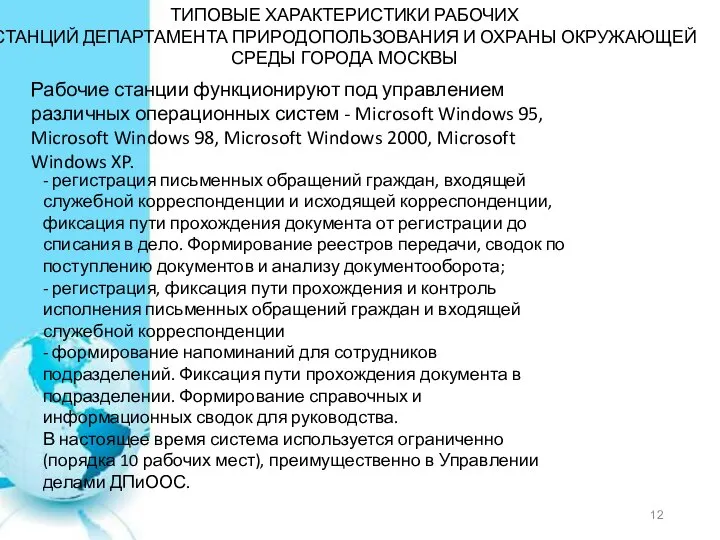 ТИПОВЫЕ ХАРАКТЕРИСТИКИ РАБОЧИХ СТАНЦИЙ ДЕПАРТАМЕНТА ПРИРОДОПОЛЬЗОВАНИЯ И ОХРАНЫ ОКРУЖАЮЩЕЙ СРЕДЫ ГОРОДА МОСКВЫ

Рабочие станции функционируют под управлением различных операционных систем - Microsoft Windows 95, Microsoft Windows 98, Microsoft Windows 2000, Microsoft Windows XP.

- регистрация письменных обращений граждан, входящей служебной корреспонденции и исходящей корреспонденции, фиксация пути прохождения документа от регистрации до списания в дело. Формирование реестров передачи, сводок по поступлению документов и анализу документооборота;
- регистрация, фиксация пути прохождения и контроль исполнения письменных обращений граждан и входящей служебной корреспонденции
- формирование напоминаний для сотрудников подразделений. Фиксация пути прохождения документа в подразделении. Формирование справочных и информационных сводок для руководства.
В настоящее время система используется ограниченно (порядка 10 рабочих мест), преимущественно в Управлении делами ДПиООС.

12